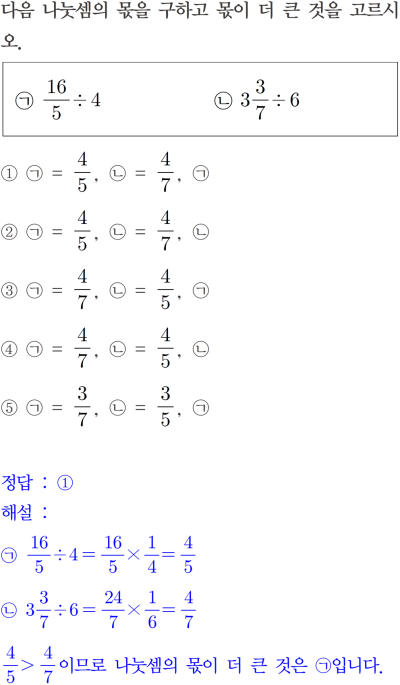 다음 나눗셈의 몫을 구하고 몫이 더 큰 것을 고르시오.

㉠ $\frac{16}{5} \div 4$ ㉡ $3\frac{3}{7} \div 6$

① ㉠ = $\frac{4}{5}$, ㉡ = $\frac{4}{7}$, ㉠

② ㉠ = $\frac{4}{5}$, ㉡ = $\frac{4}{7}$, ㉡

③ ㉠ = $\frac{4}{7}$, ㉡ = $\frac{4}{5}$, ㉠

④ ㉠ = $\frac{4}{7}$, ㉡ = $\frac{4}{5}$, ㉡

⑤ ㉠ = $\frac{3}{7}$, ㉡ = $\frac{3}{5}$, ㉠

정답 : ①

해설 :

㉠ $\frac{16}{5} \div 4 = \frac{16}{5} \times \frac{1}{4} = \frac{4}{5}$

㉡ $3\frac{3}{7} \div 6 = \frac{24}{7} \times \frac{1}{6} = \frac{4}{7}$

$\frac{4}{5} > \frac{4}{7}$ 이므로 나눗셈의 몫이 더 큰 것은 ㉠입니다.